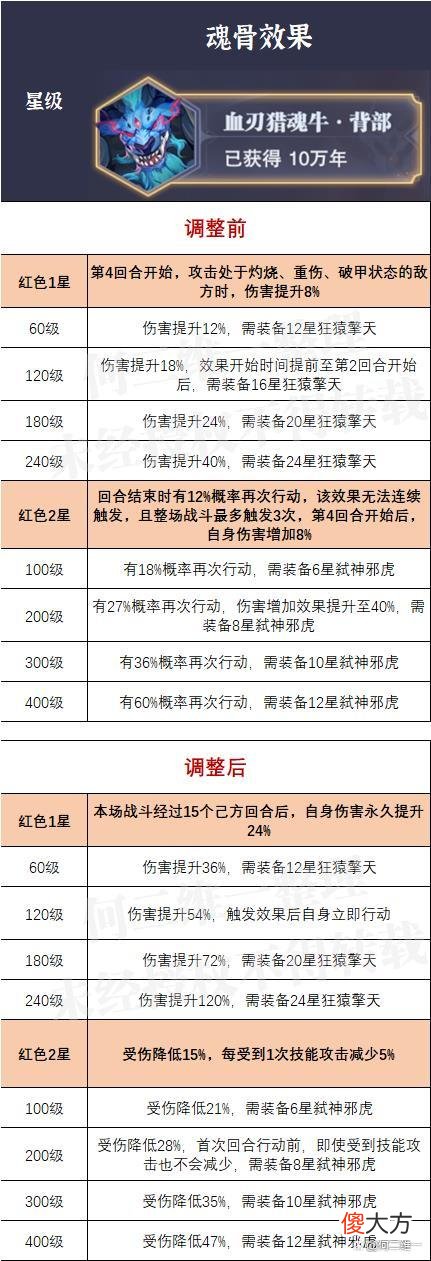 魂骨效果

星级

血刃猎魂牛·背部
已获得 10万年

调整前

| 红色1星 | 第4回合开始，攻击处于灼烧、重伤、破甲状态的敌方时，伤害提升8% |
|---|---|
| 60级 | 伤害提升12%，需装备12星狂猿擎天 |
| 120级 | 伤害提升18%，效果开始时间提前至第2回合开始后，需装备16星狂猿擎天 |
| 180级 | 伤害提升24%，需装备20星狂猿擎天 |
| 240级 | 伤害提升40%，需装备24星狂猿擎天 |
| 红色2星 | 回合结束时有12%概率再次行动，该效果无法连续触发，且整场战斗最多触发3次，第4回合开始后，自身伤害增加8% |
| 100级 | 有18%概率再次行动，需装备6星弑神邪虎 |
| 200级 | 有27%概率再次行动，伤害增加效果提升至40%，需装备8星弑神邪虎 |
| 300级 | 有36%概率再次行动，需装备10星弑神邪虎 |
| 400级 | 有60%概率再次行动，需装备12星弑神邪虎 |

调整后

| 红色1星 | 本场战斗经过15个己方回合后，自身伤害永久提升24% |
|---|---|
| 60级 | 伤害提升36%，需装备12星狂猿擎天 |
| 120级 | 伤害提升54%，触发效果后自身立即行动 |
| 180级 | 伤害提升72%，需装备20星狂猿擎天 |
| 240级 | 伤害提升120%，需装备24星狂猿擎天 |
| 红色2星 | 受伤降低15%，每受到1次技能攻击减少5% |
| 100级 | 受伤降低21%，需装备6星弑神邪虎 |
| 200级 | 受伤降低28%，首次回合行动前，即使受到技能攻击也不会减少，需装备8星弑神邪虎 |
| 300级 | 受伤降低35%，需装备10星弑神邪虎 |
| 400级 | 受伤降低47%，需装备12星弑神邪虎 |

傻大方